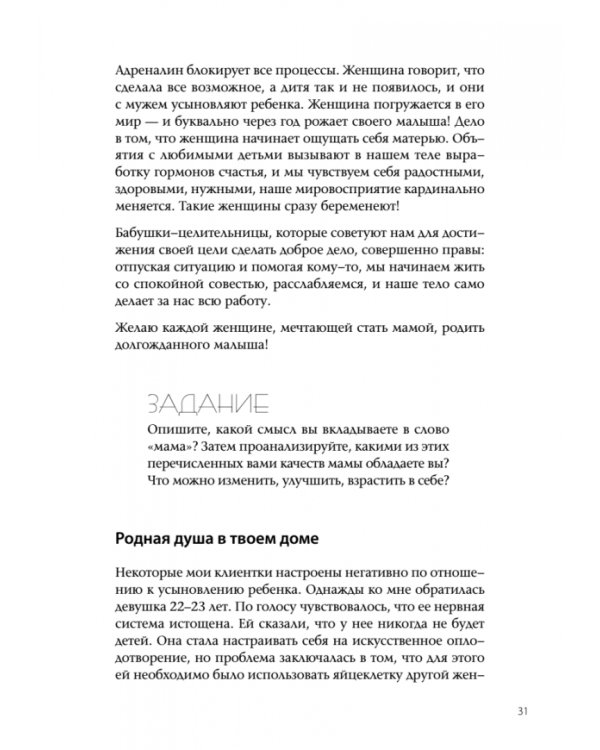 Адреналин блокирует все процессы. Женщина говорит, что сделала все возможное, а дитя так и не появилось, и они с мужем усыновляют ребенка. Женщина погружается в его мир — и буквально через год рожает своего малыша! Дело в том, что женщина начинает ощущать себя матерью. Объятия с любимыми детьми вызывают в нашем теле выработку гормонов счастья, и мы чувствуем себя радостными, здоровыми, нужными, наше мировосприятие кардинально меняется. Такие женщины сразу беременеют!

Бабушки-целительницы, которые советуют нам для достижения своей цели сделать доброе дело, совершенно правы: отпуская ситуацию и помогая кому-то, мы начинаем жить со спокойной совестью, расслабляемся, и наше тело само делает за нас всю работу.

Желаю каждой женщине, мечтающей стать мамой, родить долгожданного малыша!

ЗАДАНИЕ

Опишите, какой смысл вы вкладываете в слово «мама»? Затем проанализируйте, какими из этих перечисленных вами качеств мамы обладаете вы? Что можно изменить, улучшить, взрастить в себе?

Родная душа в твоем доме

Некоторые мои клиентки настроены негативно по отношению к усыновлению ребенка. Однажды ко мне обратилась девушка 22–23 лет. По голосу чувствовалось, что ее нервная система истощена. Ей сказали, что у нее никогда не будет детей. Она стала настраивать себя на искусственное оплодотворение, но проблема заключалась в том, что для этого ей необходимо было использовать яйцеклетку другой жен-

31